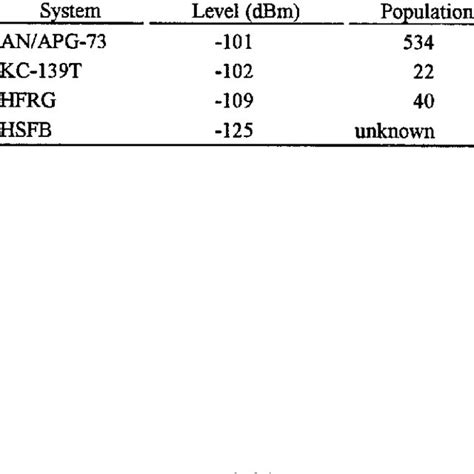 | System | Level (dBm) | Population |
|---|---|---|
| AN/APG-73 | -101 | 534 |
| KC-139T | -102 | 22 |
| HFRG | -109 | 40 |
| HSFB | -125 | unknown |